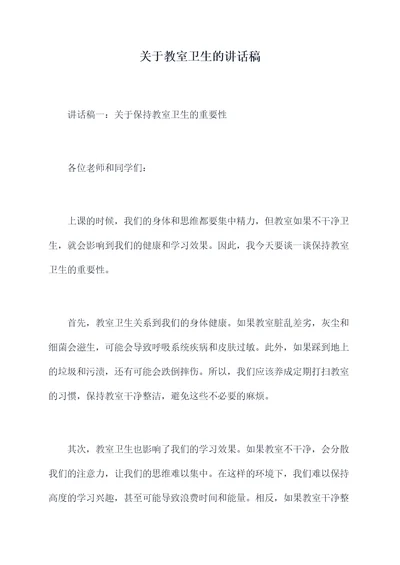 关于教室卫生的讲话稿

讲话稿一：关于保持教室卫生的重要性

各位老师和同学们：

上课的时候，我们的身体和思维都要集中精力，但教室如果不干净卫生，就会影响到我们的健康和学习效果。因此，我今天要谈一谈保持教室卫生的重要性。

首先，教室卫生关系到我们的身体健康。如果教室脏乱差劣，灰尘和细菌会滋生，可能会导致呼吸系统疾病和皮肤过敏。此外，如果踩到地上的垃圾和污渍，还有可能会跌倒摔伤。所以，我们应该养成定期打扫教室的习惯，保持教室干净整洁，避免这些不必要的麻烦。

其次，教室卫生也影响了我们的学习效果。如果教室不干净，会分散我们的注意力，让我们的思维难以集中。在这样的环境下，我们难以保持高度的学习兴趣，甚至可能导致浪费时间和能量。相反，如果教室干净整